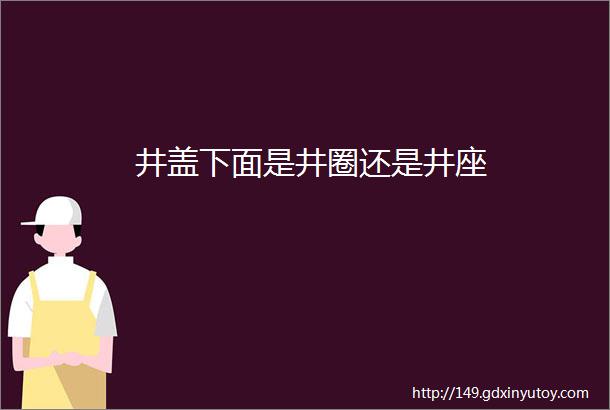 井盖下面是井圈还是井座

http://149.gdxinyutoy.com